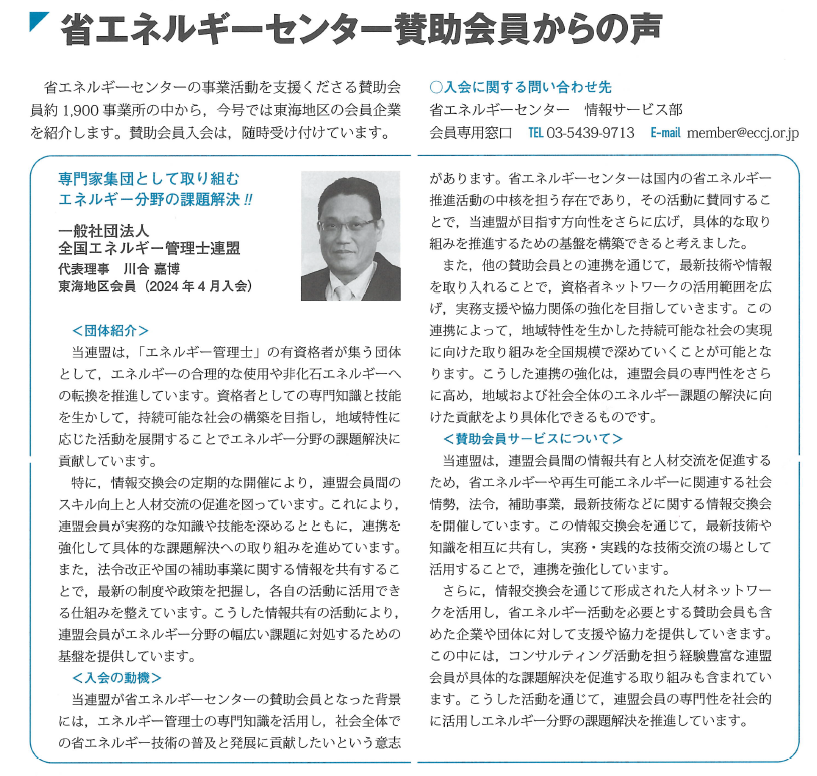 省エネルギーセンター賛助会員からの声

省エネルギーセンターの事業活動を支援くださる賛助会員約 1,900 事業所の中から，今号では東海地区の会員企業を紹介します。賛助会員入会は，随時受け付けています。

○入会に関する問い合わせ先
省エネルギーセンター　情報サービス部
会員専用窓口　TEL 03-5439-9713　E-mail member@eccj.or.jp

専門家集団として取り組む
エネルギー分野の課題解決!!

一般社団法人
全国エネルギー管理士連盟
代表理事　川合 嘉博
東海地区会員（2024 年 4 月入会）

＜団体紹介＞
当連盟は，「エネルギー管理士」の有資格者が集う団体として，エネルギーの合理的な使用や非化石エネルギーへの転換を推進しています。資格者としての専門知識と技能を生かして，持続可能な社会の構築を目指し，地域特性に応じた活動を展開することでエネルギー分野の課題解決に貢献しています。

特に，情報交換会の定期的な開催により，連盟会員間のスキル向上と人材交流の促進を図っています。これにより，連盟会員が実務的な知識や技能を深めるとともに，連携を強化して具体的な課題解決への取り組みを進めています。また，法令改正や国の補助事業に関する情報を共有することで，最新の制度や政策を把握し，各自の活動に活用できる仕組みを整えています。こうした情報共有の活動により，連盟会員がエネルギー分野の幅広い課題に対処するための基盤を提供しています。

＜入会の動機＞
当連盟が省エネルギーセンターの賛助会員となった背景には，エネルギー管理士の専門知識を活用し，社会全体での省エネルギー技術の普及と発展に貢献したいという意志があります。省エネルギーセンターは国内の省エネルギー推進活動の中核を担う存在であり，その活動に賛同することで，当連盟が目指す方向性をさらに広げ，具体的な取り組みを推進するための基盤を構築できると考えました。

また，他の賛助会員との連携を通じて，最新技術や情報を取り入れることで，資格者ネットワークの活用範囲を広げ，実務支援や協力関係の強化を目指していきます。この連携によって，地域特性を生かした持続可能な社会の実現に向けた取り組みを全国規模で深めていくことが可能となります。こうした連携の強化は，連盟会員の専門性をさらに高め，地域および社会全体のエネルギー課題の解決に向けた貢献をより具体化できるものです。

＜賛助会員サービスについて＞
当連盟は，連盟会員間の情報共有と人材交流を促進するため，省エネルギーや再生可能エネルギーに関連する社会情勢，法令，補助事業，最新技術などに関する情報交換会を開催しています。この情報交換会を通じて，最新技術や知識を相互に共有し，実務・実践的な技術交流の場として活用することで，連携を強化しています。

さらに，情報交換会を通じて形成された人材ネットワークを活用し，省エネルギー活動を必要とする賛助会員も含めた企業や団体に対して支援や協力を提供していきます。この中には，コンサルティング活動を担う経験豊富な連盟会員が具体的な課題解決を促進する取り組みも含まれています。こうした活動を通じて，連盟会員の専門性を社会的に活用しエネルギー分野の課題解決を推進しています。